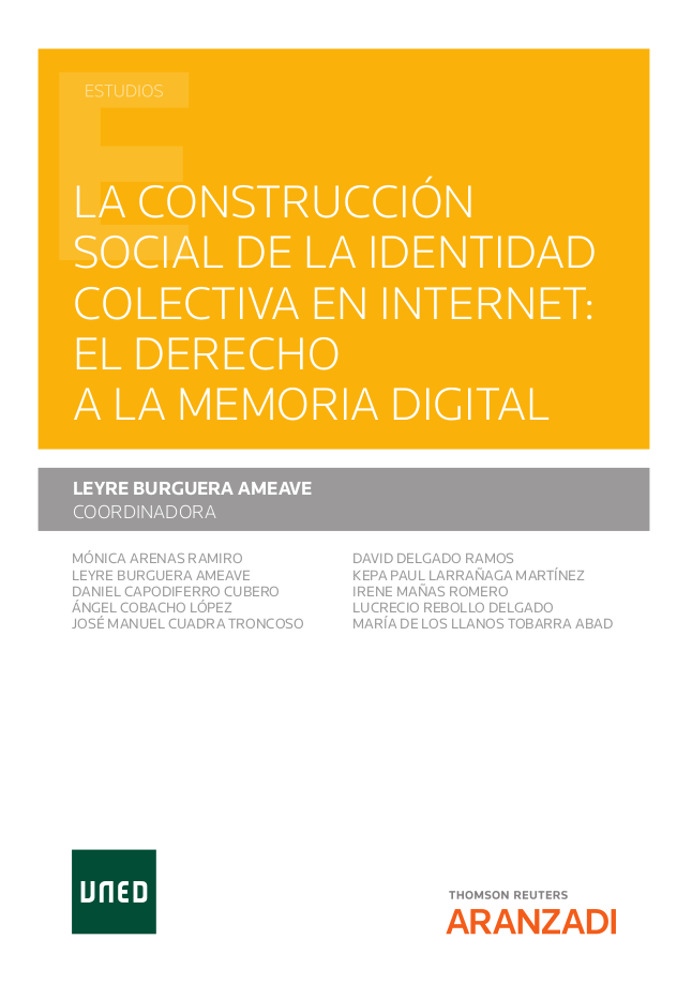 ESTUDIOS

LA CONSTRUCCIÓN SOCIAL DE LA IDENTIDAD COLECTIVA EN INTERNET: EL DERECHO A LA MEMORIA DIGITAL

LEYRE BURGUERA AMEAVE
COORDINADORA

MÓNICA ARENAS RAMIRO
LEYRE BURGUERA AMEAVE
DANIEL CAPODIFERRO CUBERO
ÁNGEL COBACHO LÓPEZ
JOSÉ MANUEL CUADRA TRONCOSO

DAVID DELGADO RAMOS
KEPA PAUL LARRAÑAGA MARTÍNEZ
IRENE MAÑAS ROMERO
LUCRECIO REBOLLO DELGADO
MARÍA DE LOS LLANOS TOBARRA ABAD

UNED

THOMSON REUTERS
ARANZADI